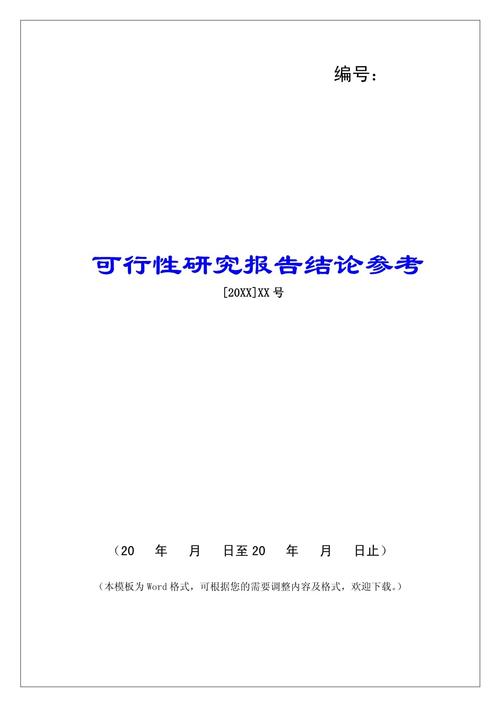 编号：

可行性研究报告结论参考

[20XX]XX 号

（20　年　月　日至 20　年　月　日止）

（本模板为 Word 格式，可根据您的需要调整内容及格式，欢迎下载。）